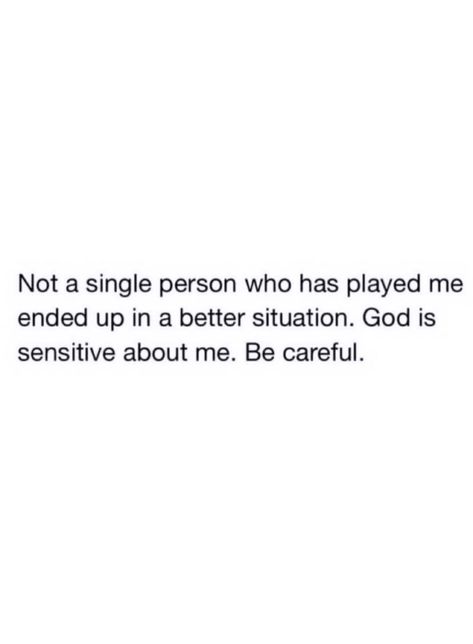 Not a single person who has played me ended up in a better situation. God is sensitive about me. Be careful.